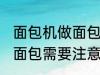 面包机做面包
面包需要注意